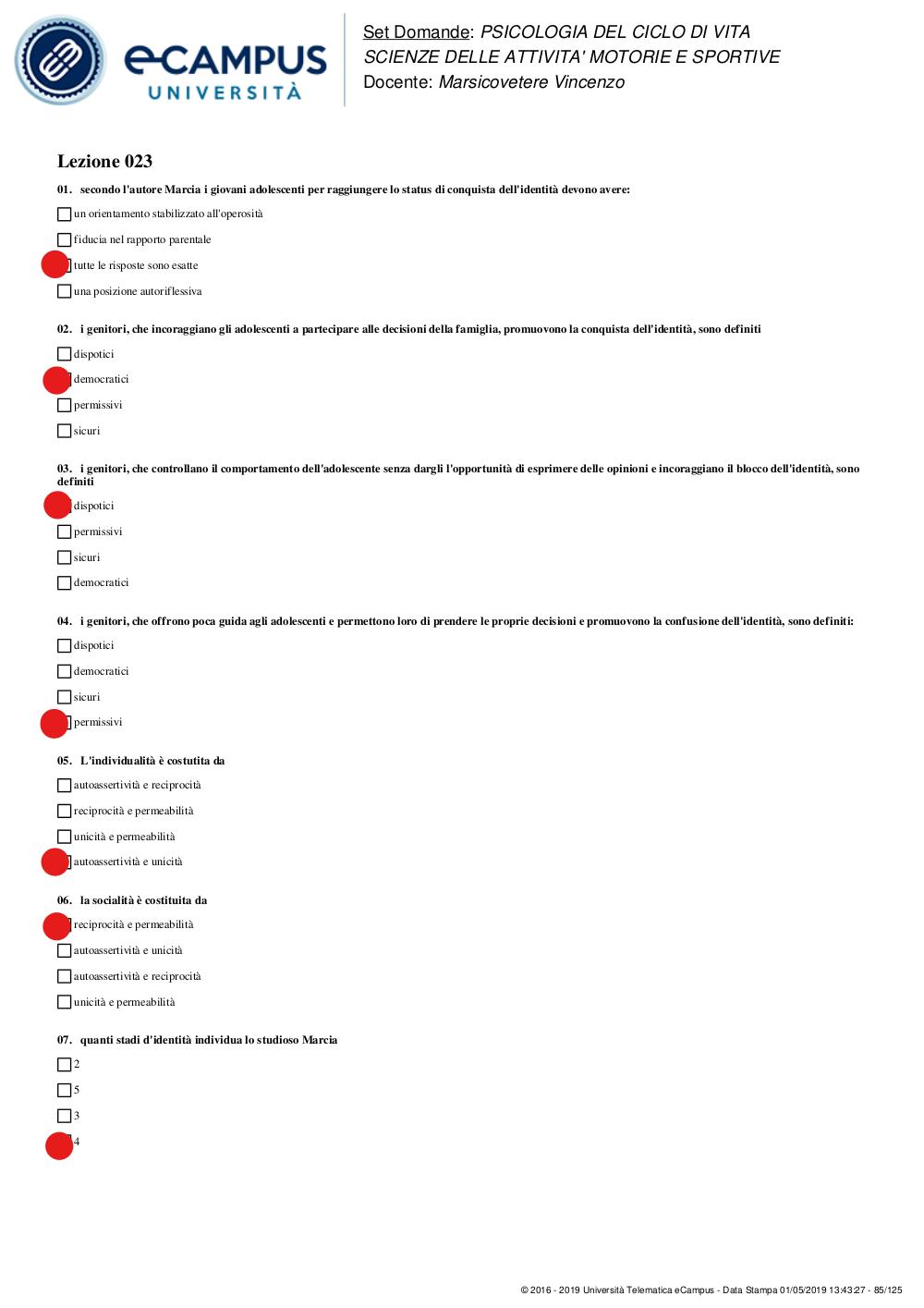 eCAMPUS UNIVERSITÀ

Set Domande: PSICOLOGIA DEL CICLO DI VITA
SCIENZE DELLE ATTIVITA' MOTORIE E SPORTIVE
Docente: Marsicovetere Vincenzo

Lezione 023

01. secondo l'autore Marcia i giovani adolescenti per raggiungere lo status di conquista dell'identità devono avere:

un orientamento stabilizzato all'operosità

fiducia nel rapporto parentale

tutte le risposte sono esatte

una posizione autoriflessiva

02. i genitori, che incoraggiano gli adolescenti a partecipare alle decisioni della famiglia, promuovono la conquista dell'identità, sono definiti

dispotici

democratici

permissivi

sicuri

03. i genitori, che controllano il comportamento dell'adolescente senza dargli l'opportunità di esprimere delle opinioni e incoraggiano il blocco dell'identità, sono definiti

dispotici

permissivi

sicuri

democratici

04. i genitori, che offrono poca guida agli adolescenti e permettono loro di prendere le proprie decisioni e promuovono la confusione dell'identità, sono definiti:

dispotici

democratici

sicuri

permissivi

05. L'individualità è costutita da

autoassertività e reciprocità

reciprocità e permeabilità

unicità e permeabilità

autoassertività e unicità

06. la socialità è costituita da

reciprocità e permeabilità

autoassertività e unicità

autoassertività e reciprocità

unicità e permeabilità

07. quanti stadi d'identità individua lo studioso Marcia

2

5

3

4

© 2016 - 2019 Università Telematica eCampus - Data Stampa 01/05/2019 13:43:27 - 85/125